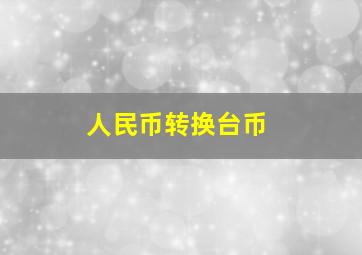 人民币转换台币